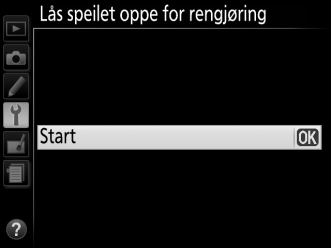 Lås speilet oppe for rengjøring

Start OK

?